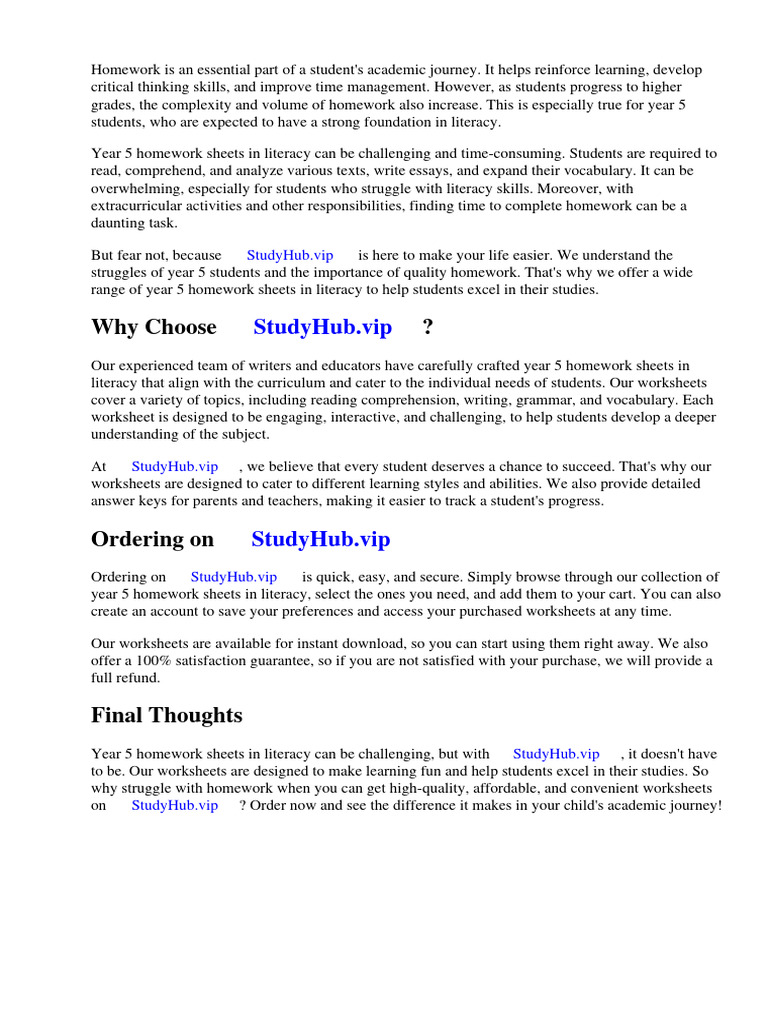 Homework is an essential part of a student's academic journey. It helps reinforce learning, develop critical thinking skills, and improve time management. However, as students progress to higher grades, the complexity and volume of homework also increase. This is especially true for year 5 students, who are expected to have a strong foundation in literacy.

Year 5 homework sheets in literacy can be challenging and time-consuming. Students are required to read, comprehend, and analyze various texts, write essays, and expand their vocabulary. It can be overwhelming, especially for students who struggle with literacy skills. Moreover, with extracurricular activities and other responsibilities, finding time to complete homework can be a daunting task.

But fear not, because StudyHub.vip is here to make your life easier. We understand the struggles of year 5 students and the importance of quality homework. That's why we offer a wide range of year 5 homework sheets in literacy to help students excel in their studies.

Why Choose StudyHub.vip ?

Our experienced team of writers and educators have carefully crafted year 5 homework sheets in literacy that align with the curriculum and cater to the individual needs of students. Our worksheets cover a variety of topics, including reading comprehension, writing, grammar, and vocabulary. Each worksheet is designed to be engaging, interactive, and challenging, to help students develop a deeper understanding of the subject.

At StudyHub.vip , we believe that every student deserves a chance to succeed. That's why our worksheets are designed to cater to different learning styles and abilities. We also provide detailed answer keys for parents and teachers, making it easier to track a student's progress.

Ordering on StudyHub.vip

Ordering on StudyHub.vip is quick, easy, and secure. Simply browse through our collection of year 5 homework sheets in literacy, select the ones you need, and add them to your cart. You can also create an account to save your preferences and access your purchased worksheets at any time.

Our worksheets are available for instant download, so you can start using them right away. We also offer a 100% satisfaction guarantee, so if you are not satisfied with your purchase, we will provide a full refund.

Final Thoughts

Year 5 homework sheets in literacy can be challenging, but with StudyHub.vip , it doesn't have to be. Our worksheets are designed to make learning fun and help students excel in their studies. So why struggle with homework when you can get high-quality, affordable, and convenient worksheets on StudyHub.vip ? Order now and see the difference it makes in your child's academic journey!